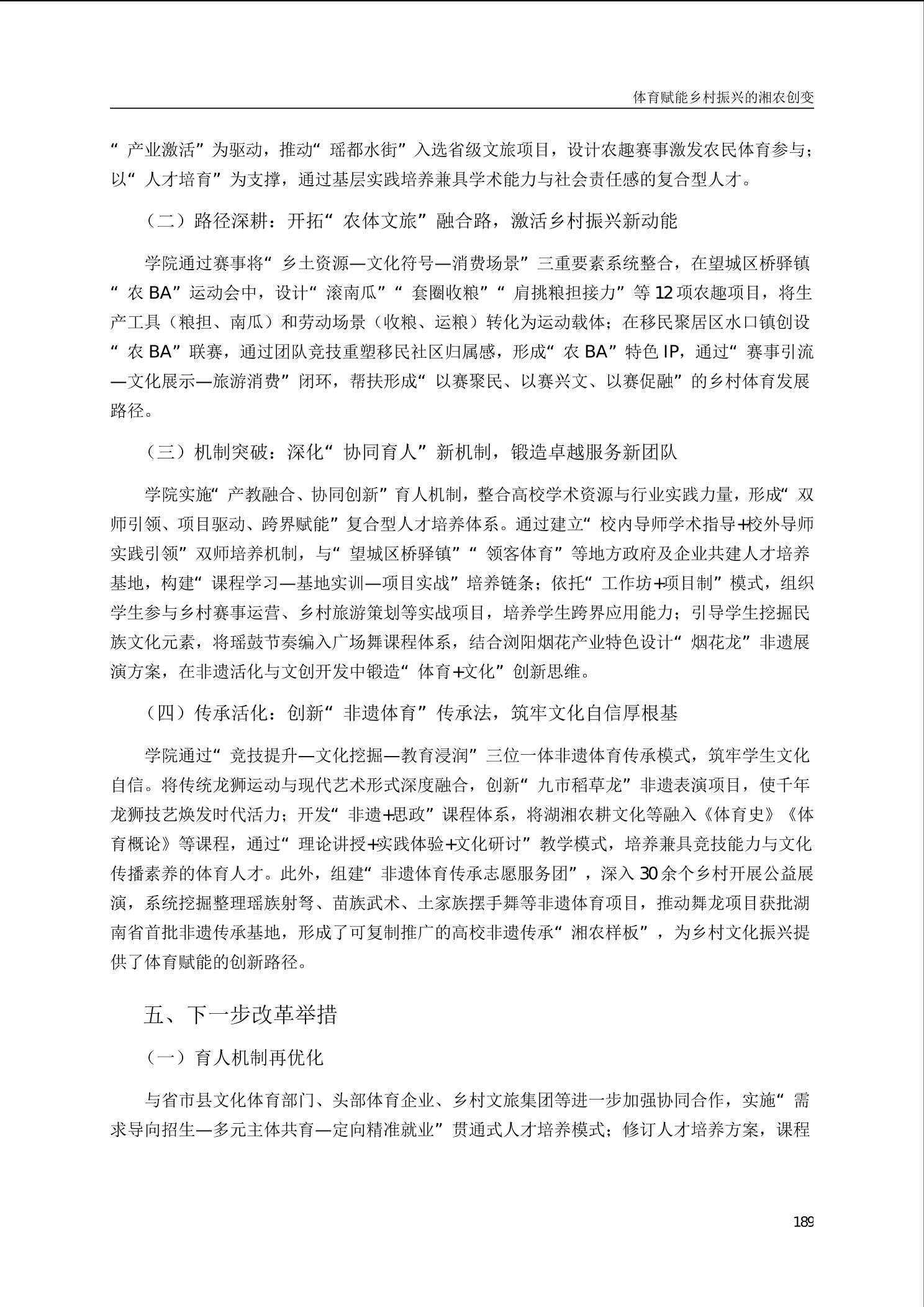 体育赋能乡村振兴的湘农创变

“产业激活”为驱动，推动“瑶都水街”入选省级文旅项目，设计农趣赛事激发农民体育参与；以“人才培育”为支撑，通过基层实践培养兼具学术能力与社会责任感的复合型人才。

（二）路径深耕：开拓“农体文旅”融合路，激活乡村振兴新动能

学院通过赛事将“乡土资源—文化符号—消费场景”三重要素系统整合，在望城区桥驿镇“农BA”运动会中，设计“滚南瓜”“套圈收粮”“肩挑粮担接力”等12项农趣项目，将生产工具（粮担、南瓜）和劳动场景（收粮、运粮）转化为运动载体；在移民聚居区水口镇创设“农BA”联赛，通过团队竞技重塑移民社区归属感，形成“农BA”特色IP，通过“赛事引流—文化展示—旅游消费”闭环，帮扶形成“以赛聚民、以赛兴文、以赛促融”的乡村体育发展路径。

（三）机制突破：深化“协同育人”新机制，锻造卓越服务新团队

学院实施“产教融合、协同创新”育人机制，整合高校学术资源与行业实践力量，形成“双师引领、项目驱动、跨界赋能”复合型人才培养体系。通过建立“校内导师学术指导+校外导师实践引领”双师培养机制，与“望城区桥驿镇”“领客体育”等地方政府及企业共建人才培养基地，构建“课程学习—基地实训—项目实战”培养链条；依托“工作坊+项目制”模式，组织学生参与乡村赛事运营、乡村旅游策划等实战项目，培养学生跨界应用能力；引导学生挖掘民族文化元素，将瑶鼓节奏编入广场舞课程体系，结合浏阳烟花产业特色设计“烟花龙”非遗展演方案，在非遗活化与文创开发中锻造“体育+文化”创新思维。

（四）传承活化：创新“非遗体育”传承法，筑牢文化自信厚根基

学院通过“竞技提升—文化挖掘—教育浸润”三位一体非遗体育传承模式，筑牢学生文化自信。将传统龙狮运动与现代艺术形式深度融合，创新“九市稻草龙”非遗表演项目，使千年龙狮技艺焕发时代活力；开发“非遗+思政”课程体系，将湖湘农耕文化等融入《体育史》《体育概论》等课程，通过“理论讲授+实践体验+文化研讨”教学模式，培养兼具竞技能力与文化传播素养的体育人才。此外，组建“非遗体育传承志愿服务团”，深入30余个乡村开展公益展演，系统挖掘整理瑶族射弩、苗族武术、土家族摆手舞等非遗体育项目，推动舞龙项目获批湖南省首批非遗传承基地，形成了可复制推广的高校非遗传承“湘农样板”，为乡村文化振兴提供了体育赋能的创新路径。

五、下一步改革举措

（一）育人机制再优化

与省市县文化体育部门、头部体育企业、乡村文旅集团等进一步加强协同合作，实施“需求导向招生—多元主体共育—定向精准就业”贯通式人才培养模式；修订人才培养方案，课程

189